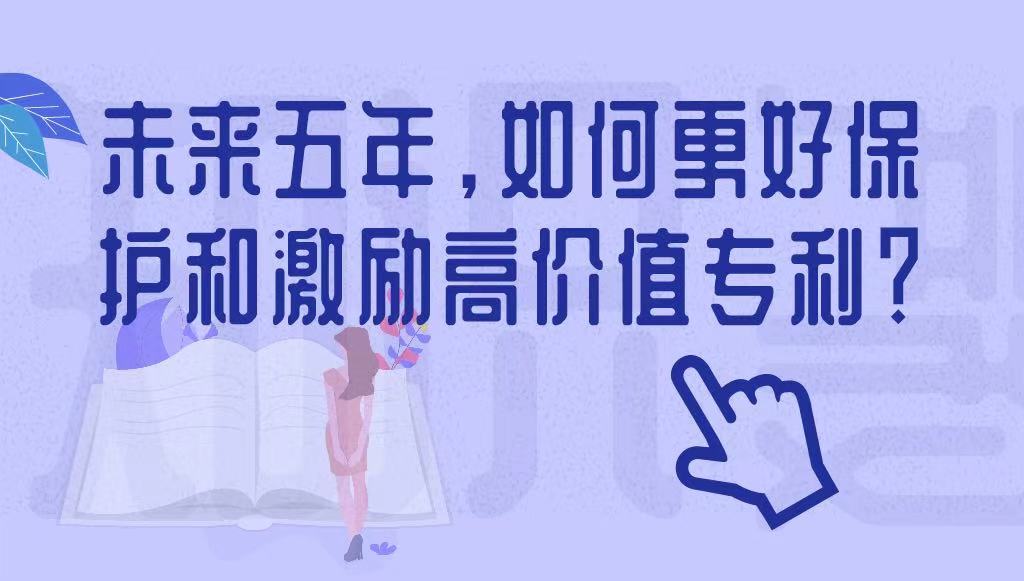 未来五年，如何更好保护和激励高价值专利？